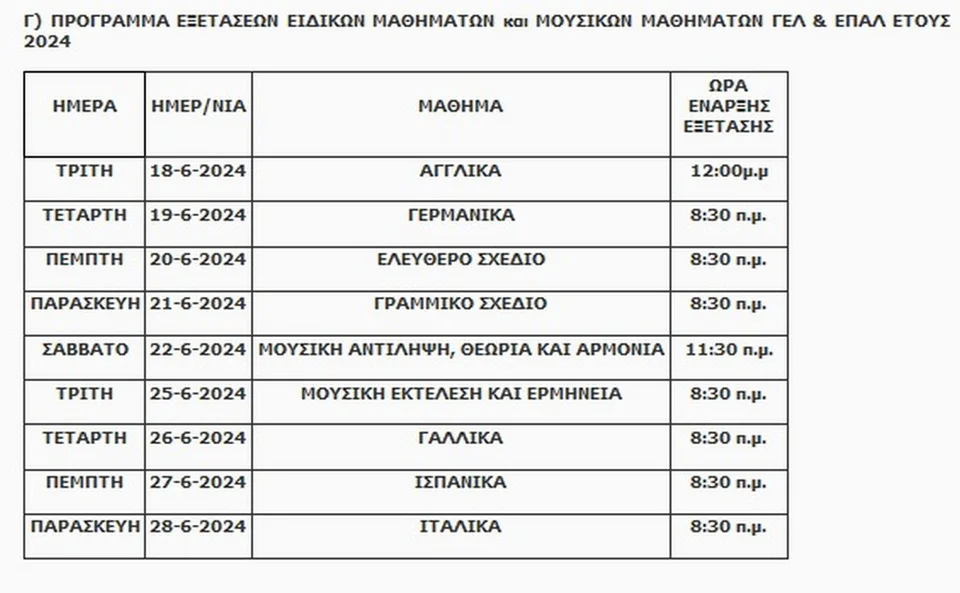 Γ) ΠΡΟΓΡΑΜΜΑ ΕΞΕΤΑΣΕΩΝ ΕΙΔΙΚΩΝ ΜΑΘΗΜΑΤΩΝ και ΜΟΥΣΙΚΩΝ ΜΑΘΗΜΑΤΩΝ ΓΕΛ & ΕΠΑΛ ΕΤΟΥΣ 2024

| ΗΜΕΡΑ | ΗΜΕΡ/ΝΙΑ | ΜΑΘΗΜΑ | ΩΡΑ ΕΝΑΡΞΗΣ ΕΞΕΤΑΣΗΣ |
|---|---|---|---|
| ΤΡΙΤΗ | 18-6-2024 | ΑΓΓΛΙΚΑ | 12:00μ.μ |
| ΤΕΤΑΡΤΗ | 19-6-2024 | ΓΕΡΜΑΝΙΚΑ | 8:30 π.μ. |
| ΠΕΜΠΤΗ | 20-6-2024 | ΕΛΕΥΘΕΡΟ ΣΧΕΔΙΟ | 8:30 π.μ. |
| ΠΑΡΑΣΚΕΥΗ | 21-6-2024 | ΓΡΑΜΜΙΚΟ ΣΧΕΔΙΟ | 8:30 π.μ. |
| ΣΑΒΒΑΤΟ | 22-6-2024 | ΜΟΥΣΙΚΗ ΑΝΤΙΛΗΨΗ, ΘΕΩΡΙΑ ΚΑΙ ΑΡΜΟΝΙΑ | 11:30 π.μ. |
| ΤΡΙΤΗ | 25-6-2024 | ΜΟΥΣΙΚΗ ΕΚΤΕΛΕΣΗ ΚΑΙ ΕΡΜΗΝΕΙΑ | 8:30 π.μ. |
| ΤΕΤΑΡΤΗ | 26-6-2024 | ΓΑΛΛΙΚΑ | 8:30 π.μ. |
| ΠΕΜΠΤΗ | 27-6-2024 | ΙΣΠΑΝΙΚΑ | 8:30 π.μ. |
| ΠΑΡΑΣΚΕΥΗ | 28-6-2024 | ΙΤΑΛΙΚΑ | 8:30 π.μ. |